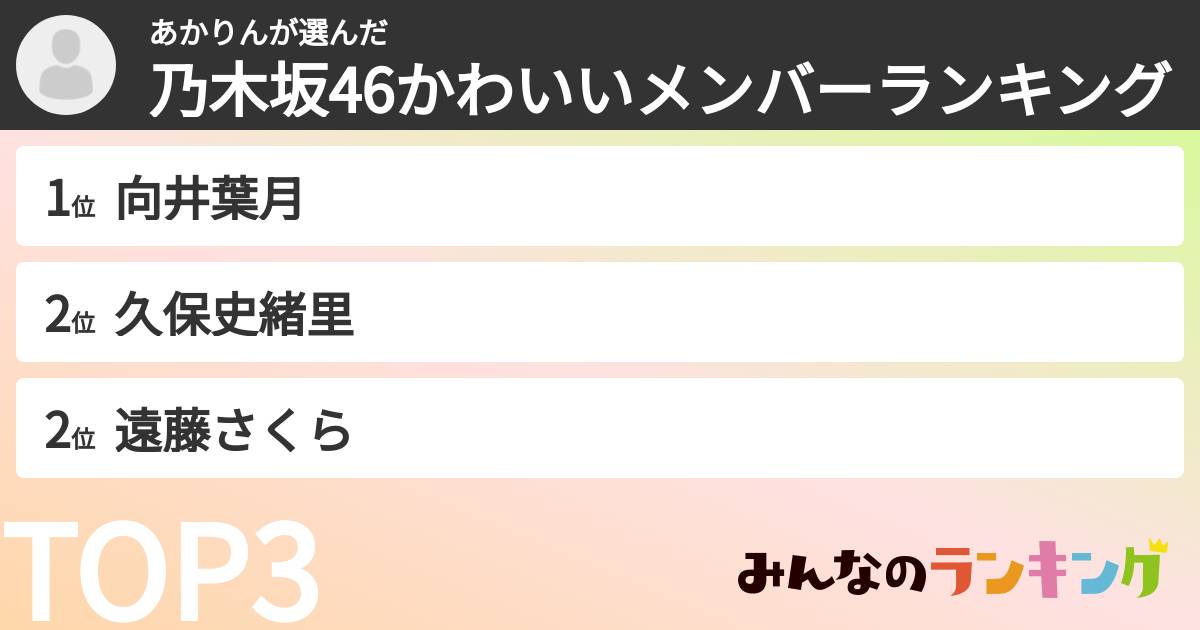 あかりんが選んだ
乃木坂46かわいいメンバーランキング

1位 向井葉月

2位 久保史緒里

2位 遠藤さくら

TOP3

みんなのランキング